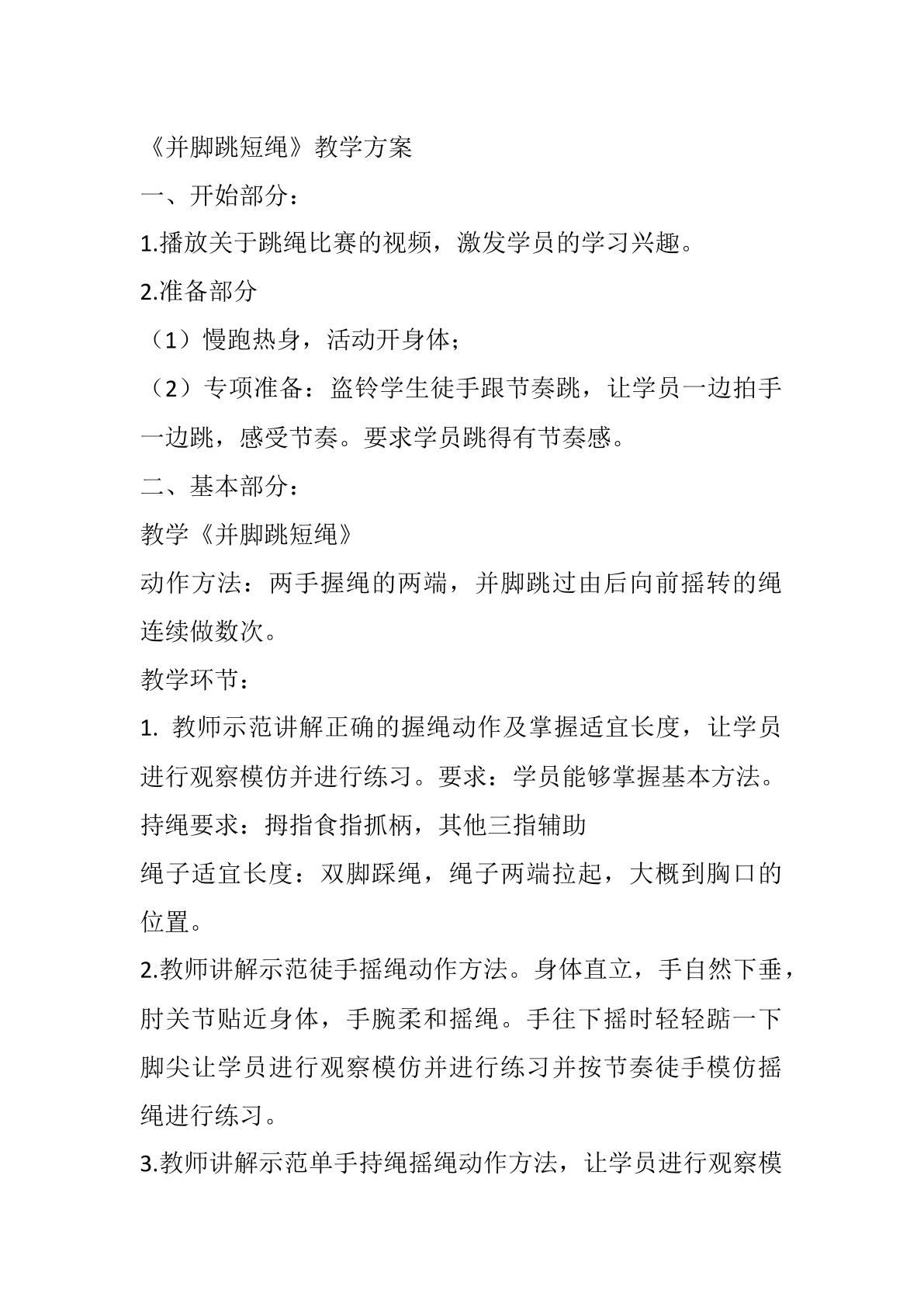 《并脚跳短绳》教学方案

一、开始部分：

1.播放关于跳绳比赛的视频，激发学员的学习兴趣。

2.准备部分

（1）慢跑热身，活动开身体；

（2）专项准备：盗铃学生徒手跟节奏跳，让学员一边拍手一边跳，感受节奏。要求学员跳得有节奏感。

二、基本部分：

教学《并脚跳短绳》

动作方法：两手握绳的两端，并脚跳过由后向前摇转的绳连续做数次。

教学环节：

1.教师示范讲解正确的握绳动作及掌握适宜长度，让学员进行观察模仿并进行练习。要求：学员能够掌握基本方法。

持绳要求：拇指食指抓柄，其他三指辅助

绳子适宜长度：双脚踩绳，绳子两端拉起，大概到胸口的位置。

2.教师讲解示范徒手摇绳动作方法。身体直立，手自然下垂，肘关节贴近身体，手腕柔和摇绳。手往下摇时轻轻踮一下脚尖让学员进行观察模仿并进行练习并按节奏徒手模仿摇绳进行练习。

3.教师讲解示范单手持绳摇绳动作方法，让学员进行观察模